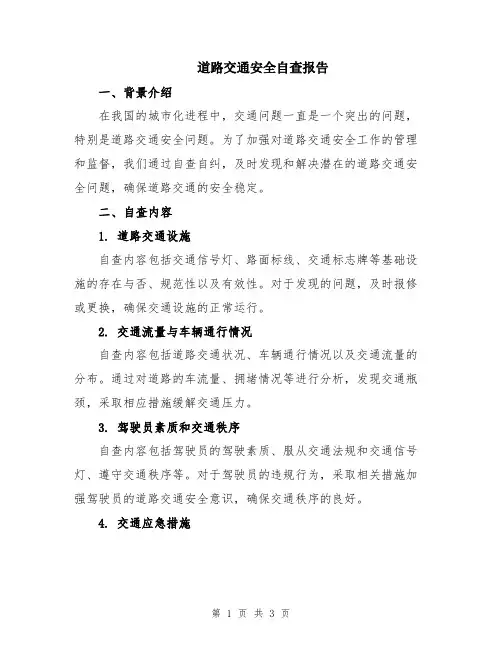 道路交通安全自查报告

一、背景介绍

在我国的城市化进程中，交通问题一直是一个突出的问题，特别是道路交通安全问题。为了加强对道路交通安全工作的管理和监督，我们通过自查自纠，及时发现和解决潜在的道路交通安全问题，确保道路交通的安全稳定。

二、自查内容

1. 道路交通设施

自查内容包括交通信号灯、路面标线、交通标志牌等基础设施的存在与否、规范性以及有效性。对于发现的问题，及时报修或更换，确保交通设施的正常运行。

2. 交通流量与车辆通行情况

自查内容包括道路交通状况、车辆通行情况以及交通流量的分布。通过对道路的车流量、拥堵情况等进行分析，发现交通瓶颈，采取相应措施缓解交通压力。

3. 驾驶员素质和交通秩序

自查内容包括驾驶员的驾驶素质、服从交通法规和交通信号灯、遵守交通秩序等。对于驾驶员的违规行为，采取相关措施加强驾驶员的道路交通安全意识，确保交通秩序的良好。

4. 交通应急措施

第 1 页 共 3 页